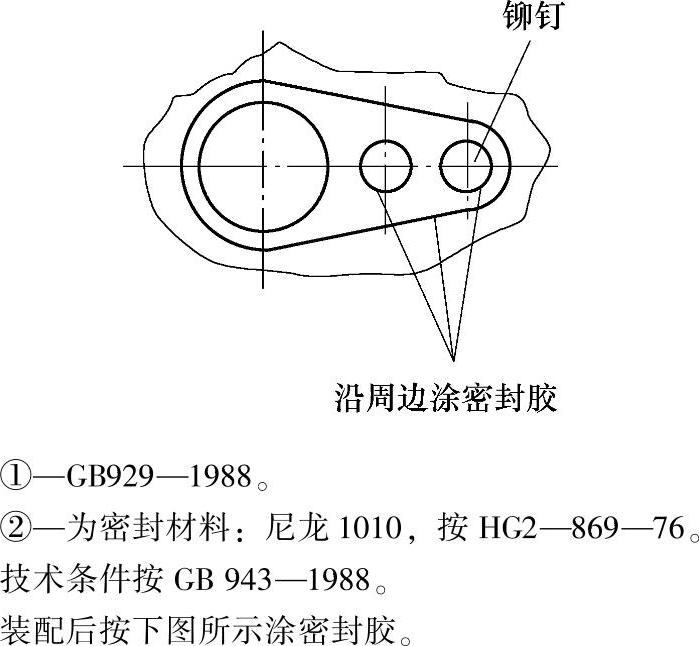 铆钉

沿周边涂密封胶

①—GB929—1988。

②—为密封材料：尼龙 1010，按 HG2—869—76。

技术条件按 GB 943—1988。

装配后按下图所示涂密封胶。